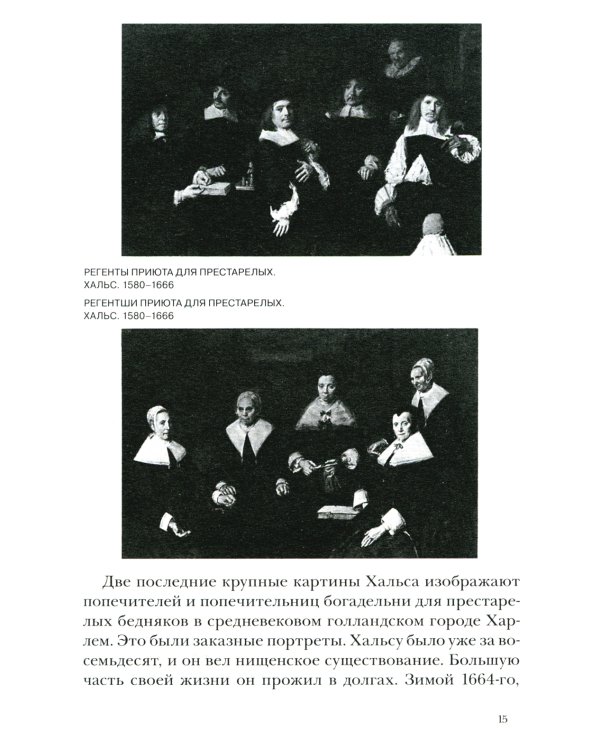 РЕГЕНТЫ ПРИЮТА ДЛЯ ПРЕСТАРЕЛЫХ. ХАЛЬС. 1580–1666

РЕГЕНТШИ ПРИЮТА ДЛЯ ПРЕСТАРЕЛЫХ. ХАЛЬС. 1580–1666

Две последние крупные картины Хальса изображают попечителей и попечительниц богадельни для престарелых бедняков в средневековом голландском городе Харлем. Это были заказные портреты. Хальсу было уже за восемьдесят, и он вел нищенское существование. Большую часть своей жизни он прожил в долгах. Зимой 1664-го,

15